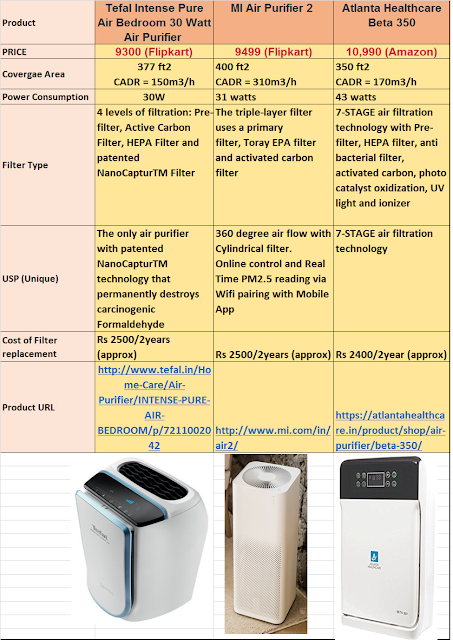 | Product | Tefal Intense Pure Air Bedroom 30 Watt Air Purifier | MI Air Purifier 2 | Atlanta Healthcare Beta 350 |
|---|---|---|---|
| PRICE | 9300 (Flipkart) | 9499 (Flipkart) | 10,990 (Amazon) |
| Covergae Area | 377 ft2 CADR = 150m3/h | 400 ft2 CADR = 310m3/h | 350 ft2 CADR = 170m3/h |
| Power Consumption | 30W | 31 watts | 43 watts |
| Filter Type | 4 levels of filtration: Pre-filter, Active Carbon Filter, HEPA Filter and patented NanoCapturTM Filter | The triple-layer filter uses a primary filter, Toray EPA filter and activated carbon filter | 7-STAGE air filtration technology with Pre-filter, HEPA filter, anti bacterial filter, activated carbon, photo catalyst oxidization, UV light and ionizer |
| USP (Unique) | The only air purifier with patented NanoCapturTM technology that permanently destroys carcinogenic Formaldehyde | 360 degree air flow with Cylindrical filter. Online control and Real Time PM2.5 reading via Wifi pairing with Mobile App | 7-STAGE air filtration technology |
| Cost of Filter replacement | Rs 2500/2years (approx) | Rs 2500/2years (approx) | Rs 2400/2year (approx) |
| Product URL | http://www.tefal.in/Home-Care/Air-Purifier/INTENSE-PURE-AIR-BEDROOM/p/7211002042 | http://www.mi.com/in/air2/ | https://atlantahealthcare.in/product/shop/air-purifier/beta-350/ |

Tefal